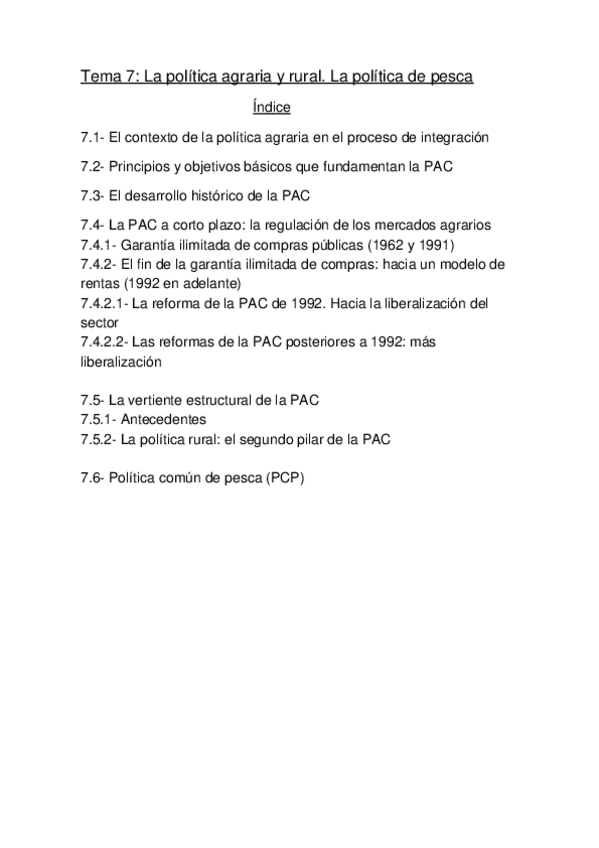 Tema 7: La política agraria y rural. La política de pesca

Índice

7.1- El contexto de la política agraria en el proceso de integración

7.2- Principios y objetivos básicos que fundamentan la PAC

7.3- El desarrollo histórico de la PAC

7.4- La PAC a corto plazo: la regulación de los mercados agrarios
7.4.1- Garantía ilimitada de compras públicas (1962 y 1991)
7.4.2- El fin de la garantía ilimitada de compras: hacia un modelo de rentas (1992 en adelante)
7.4.2.1- La reforma de la PAC de 1992. Hacia la liberalización del sector
7.4.2.2- Las reformas de la PAC posteriores a 1992: más liberalización

7.5- La vertiente estructural de la PAC
7.5.1- Antecedentes
7.5.2- La política rural: el segundo pilar de la PAC

7.6- Política común de pesca (PCP)